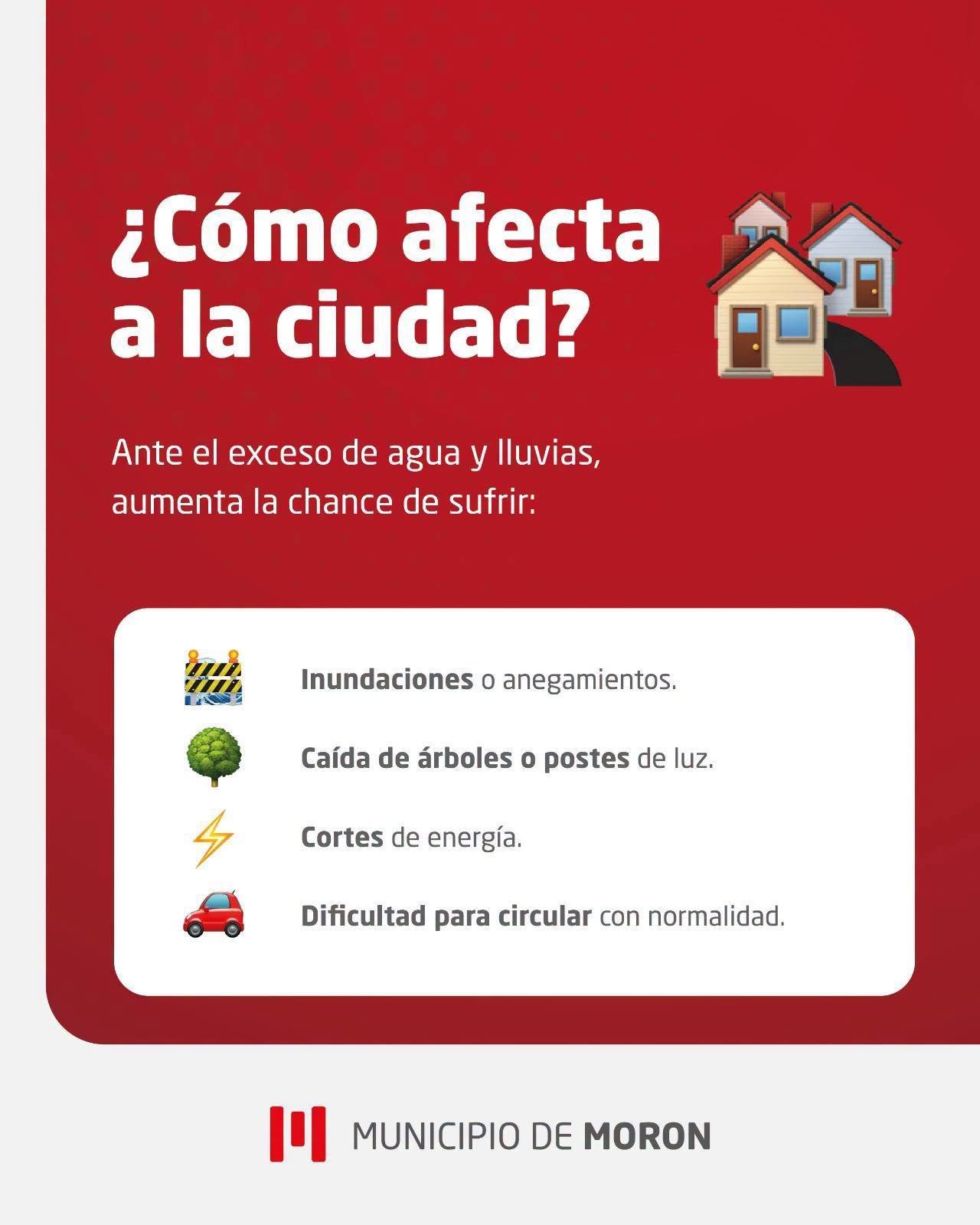 ¿Cómo afecta a la ciudad?

Ante el exceso de agua y lluvias, aumenta la chance de sufrir:

Inundaciones o anegamientos.

Caída de árboles o postes de luz.

Cortes de energía.

Dificultad para circular con normalidad.

MUNICIPIO DE MORON